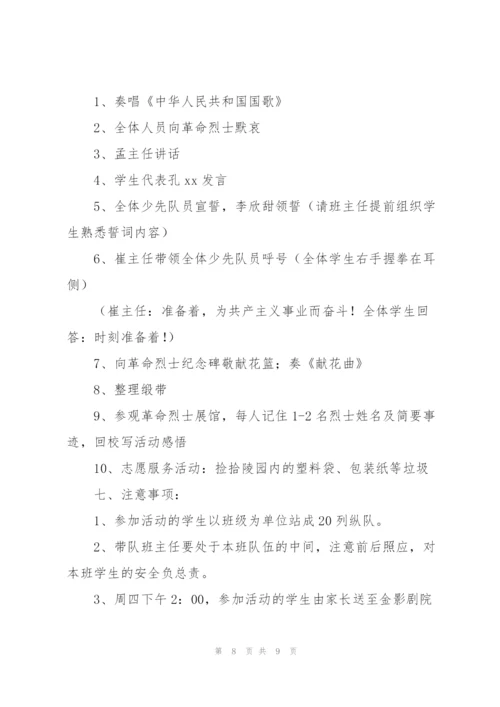 1、奏唱《中华人民共和国国歌》

2、全体人员向革命烈士默哀

3、孟主任讲话

4、学生代表孔 xx 发言

5、全体少先队员宣誓，李欣甜领誓（请班主任提前组织学生熟悉誓词内容）

6、崔主任带领全体少先队员呼号（全体学生右手握拳在耳侧）

（崔主任：准备着，为共产主义事业而奋斗！全体学生回答：时刻准备着！）

7、向革命烈士纪念碑敬献花篮；奏《献花曲》

8、整理缎带

9、参观革命烈士展馆，每人记住 1-2 名烈士姓名及简要事迹，回校写活动感悟

10、志愿服务活动：捡拾陵园内的塑料袋、包装纸等垃圾

七、注意事项：

1、参加活动的学生以班级为单位站成 20 列纵队。

2、带队班主任要处于本班队伍的中间，注意前后照应，对本班学生的安全负总责。

3、周四下午 2：00，参加活动的学生由家长送至金影剧院

第 8 页 共 9 页